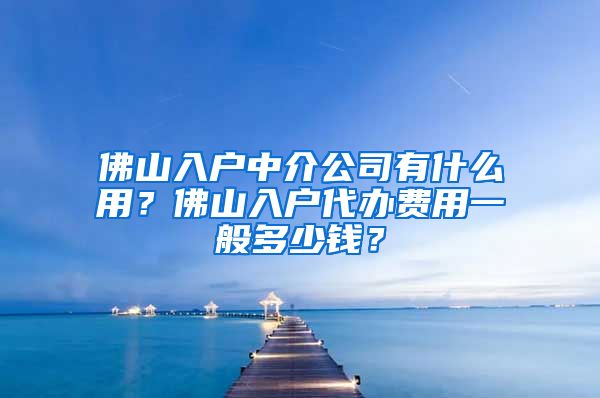 佛山入户中介公司有什么用？佛山入户代办费用一般多少钱？